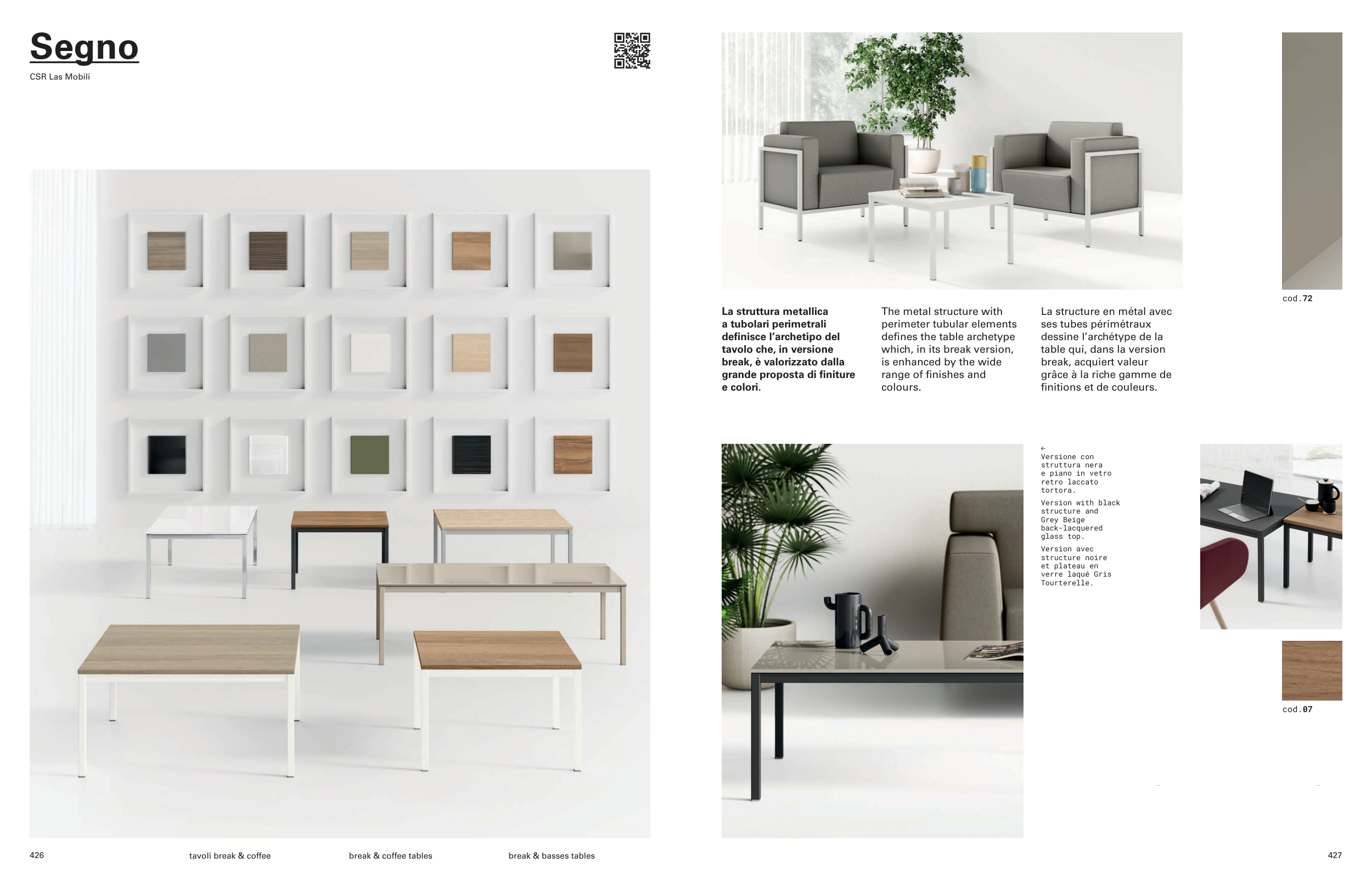 Segno

CSR Las Mobili

cod.72

La struttura metallica a tubolari perimetrali definisce l'archetipo del tavolo che, in versione break, è valorizzato dalla grande proposta di finiture e colori.

The metal structure with perimeter tubular elements defines the table archetype which, in its break version, is enhanced by the wide range of finishes and colours.

La structure en métal avec ses tubes périmétraux dessine l'archétype de la table qui, dans la version break, acquiert valeur grâce à la riche gamme de finitions et de couleurs.

←
Versione con struttura nera e piano in vetro retro laccato tortora.

Version with black structure and Grey Beige back-lacquered glass top.

Version avec structure noire et plateau en verre laqué Gris Tourterelle.

cod.07

426

tavoli break & coffee

break & coffee tables

break & basses tables

427